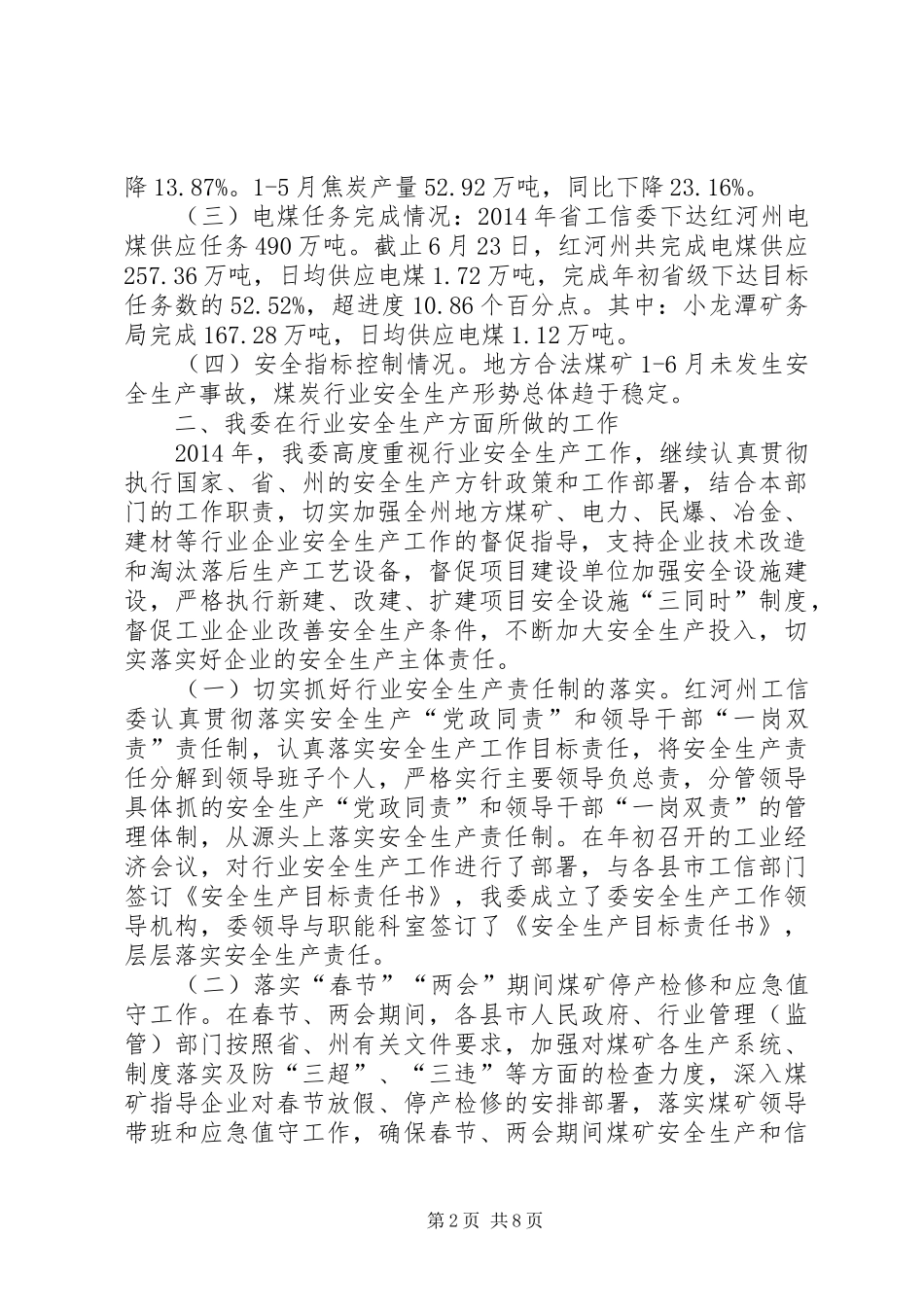 降13.87%。1-5月焦炭产量52.92万吨，同比下降23.16%。

（三）电煤任务完成情况：2014年省工信委下达红河州电煤供应任务490万吨。截止6月23日，红河州共完成电煤供应257.36万吨，日均供应电煤1.72万吨，完成年初省级下达目标任务数的52.52%，超进度10.86个百分点。其中：小龙潭矿务局完成167.28万吨，日均供应电煤1.12万吨。

（四）安全指标控制情况。地方合法煤矿1-6月未发生安全生产事故，煤炭行业安全生产形势总体趋于稳定。

二、我委在行业安全生产方面所做的工作

2014年，我委高度重视行业安全生产工作，继续认真贯彻执行国家、省、州的安全生产方针政策和工作部署，结合本部门的工作职责，切实加强全州地方煤矿、电力、民爆、冶金、建材等行业企业安全生产工作的督促指导，支持企业技术改造和淘汰落后生产工艺设备，督促项目建设单位加强安全设施建设，严格执行新建、改建、扩建项目安全设施“三同时”制度，督促工业企业改善安全生产条件，不断加大安全生产投入，切实落实好企业的安全生产主体责任。

（一）切实抓好行业安全生产责任制的落实。红河州工信委认真贯彻落实安全生产“党政同责”和领导干部“一岗双责”责任制，认真落实安全生产工作目标责任，将安全生产责任分解到领导班子个人，严格实行主要领导负总责，分管领导具体抓的安全生产“党政同责”和领导干部“一岗双责”的管理体制，从源头上落实安全生产责任制。在年初召开的工业经济会议，对行业安全生产工作进行了部署，与各县市工信部门签订《安全生产目标责任书》，我委成立了委安全生产工作领导机构，委领导与职能科室签订了《安全生产目标责任书》，层层落实安全生产责任。

（二）落实“春节”“两会”期间煤矿停产检修和应急值守工作。在春节、两会期间，各县市人民政府、行业管理（监管）部门按照省、州有关文件要求，加强对煤矿各生产系统、制度落实及防“三超”、“三违”等方面的检查力度，深入煤矿指导企业对春节放假、停产检修的安排部署，落实煤矿领导带班和应急值守工作，确保春节、两会期间煤矿安全生产和信

第2页 共8页